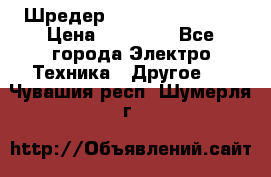 Шредер
Цена Все города Электро Техника Другое
Чувашия респ Шумерля г

http://Объявлений.сайт